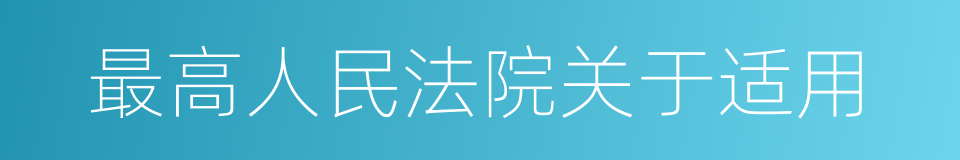 最高人民法院关于适用